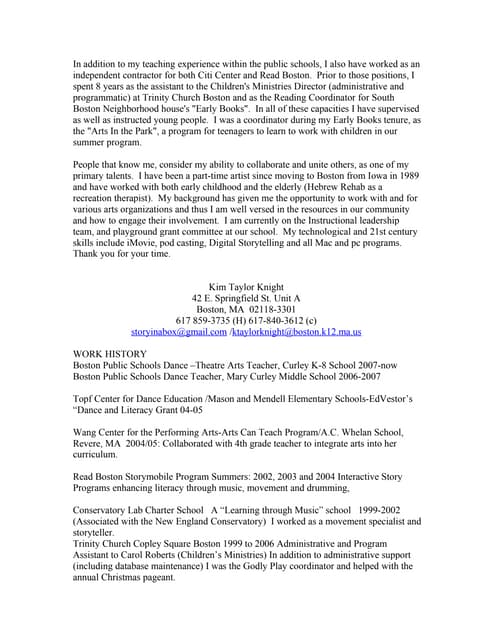 In addition to my teaching experience within the public schools, I also have worked as an independent contractor for both Citi Center and Read Boston. Prior to those positions, I spent 8 years as the assistant to the Children's Ministries Director (administrative and programmatic) at Trinity Church Boston and as the Reading Coordinator for South Boston Neighborhood house's "Early Books". In all of these capacities I have supervised as well as instructed young people. I was a coordinator during my Early Books tenure, as the "Arts In the Park", a program for teenagers to learn to work with children in our summer program.

People that know me, consider my ability to collaborate and unite others, as one of my primary talents. I have been a part-time artist since moving to Boston from Iowa in 1989 and have worked with both early childhood and the elderly (Hebrew Rehab as a recreation therapist). My background has given me the opportunity to work with and for various arts organizations and thus I am well versed in the resources in our community and how to engage their involvement. I am currently on the Instructional leadership team, and playground grant committee at our school. My technological and 21st century skills include iMovie, pod casting, Digital Storytelling and all Mac and pc programs. Thank you for your time.

Kim Taylor Knight
42 E. Springfield St. Unit A
Boston, MA 02118-3301
617 859-3735 (H) 617-840-3612 (c)
storyinabox@gmail.com /ktaylorknight@boston.k12.ma.us

WORK HISTORY
Boston Public Schools Dance –Theatre Arts Teacher, Curley K-8 School 2007-now
Boston Public Schools Dance Teacher, Mary Curley Middle School 2006-2007

Topf Center for Dance Education /Mason and Mendell Elementary Schools-EdVestor's "Dance and Literacy Grant 04-05

Wang Center for the Performing Arts-Arts Can Teach Program/A.C. Whelan School, Revere, MA 2004/05: Collaborated with 4th grade teacher to integrate arts into her curriculum.

Read Boston Storymobile Program Summers: 2002, 2003 and 2004 Interactive Story Programs enhancing literacy through music, movement and drumming,

Conservatory Lab Charter School A "Learning through Music" school 1999-2002 (Associated with the New England Conservatory) I worked as a movement specialist and storyteller.
Trinity Church Copley Square Boston 1999 to 2006 Administrative and Program Assistant to Carol Roberts (Children's Ministries) In addition to administrative support (including database maintenance) I was the Godly Play coordinator and helped with the annual Christmas pageant.